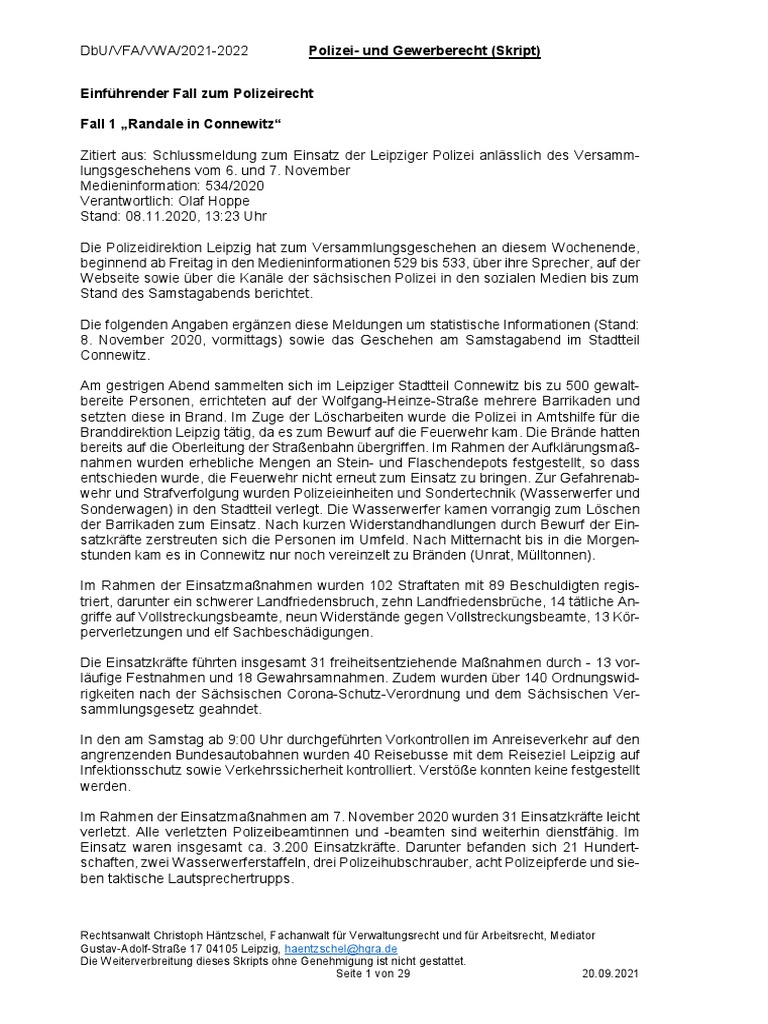 DbU/VFA/VWA/2021-2022 Polizei- und Gewerberecht (Skript)

Einführender Fall zum Polizeirecht

Fall 1 „Randale in Connewitz“

Zitiert aus: Schlussmeldung zum Einsatz der Leipziger Polizei anlässlich des Versammlungsgeschehens vom 6. und 7. November
Medieninformation: 534/2020
Verantwortlich: Olaf Hoppe
Stand: 08.11.2020, 13:23 Uhr

Die Polizeidirektion Leipzig hat zum Versammlungsgeschehen an diesem Wochenende, beginnend ab Freitag in den Medieninformationen 529 bis 533, über ihre Sprecher, auf der Webseite sowie über die Kanäle der sächsischen Polizei in den sozialen Medien bis zum Stand des Samstagabends berichtet.

Die folgenden Angaben ergänzen diese Meldungen um statistische Informationen (Stand: 8. November 2020, vormittags) sowie das Geschehen am Samstagabend im Stadtteil Connewitz.

Am gestrigen Abend sammelten sich im Leipziger Stadtteil Connewitz bis zu 500 gewaltbereite Personen, errichteten auf der Wolfgang-Heinze-Straße mehrere Barrikaden und setzten diese in Brand. Im Zuge der Löscharbeiten wurde die Polizei in Amtshilfe für die Branddirektion Leipzig tätig, da es zum Bewurf auf die Feuerwehr kam. Die Brände hatten bereits auf die Oberleitung der Straßenbahn übergriffen. Im Rahmen der Aufklärungsmaßnahmen wurden erhebliche Mengen an Stein- und Flaschendepots festgestellt, so dass entschieden wurde, die Feuerwehr nicht erneut zum Einsatz zu bringen. Zur Gefahrenabwehr und Strafverfolgung wurden Polizeieinheiten und Sondertechnik (Wasserwerfer und Sonderwagen) in den Stadtteil verlegt. Die Wasserwerfer kamen vorrangig zum Löschen der Barrikaden zum Einsatz. Nach kurzen Widerstandhandlungen durch Bewurf der Einsatzkräfte zerstreuten sich die Personen im Umfeld. Nach Mitternacht bis in die Morgenstunden kam es in Connewitz nur noch vereinzelt zu Bränden (Unrat, Mülltonnen).

Im Rahmen der Einsatzmaßnahmen wurden 102 Straftaten mit 89 Beschuldigten registriert, darunter ein schwerer Landfriedensbruch, zehn Landfriedensbrüche, 14 tätliche Angriffe auf Vollstreckungsbeamte, neun Widerstände gegen Vollstreckungsbeamte, 13 Körperverletzungen und elf Sachbeschädigungen.

Die Einsatzkräfte führten insgesamt 31 freiheitsentziehende Maßnahmen durch - 13 vorläufige Festnahmen und 18 Gewahrsamnahmen. Zudem wurden über 140 Ordnungswidrigkeiten nach der Sächsischen Corona-Schutz-Verordnung und dem Sächsischen Versammlungsgesetz geahndet.

In den am Samstag ab 9:00 Uhr durchgeführten Vorkontrollen im Anreiseverkehr auf den angrenzenden Bundesautobahnen wurden 40 Reisebusse mit dem Reiseziel Leipzig auf Infektionsschutz sowie Verkehrssicherheit kontrolliert. Verstöße konnten keine festgestellt werden.

Im Rahmen der Einsatzmaßnahmen am 7. November 2020 wurden 31 Einsatzkräfte leicht verletzt. Alle verletzten Polizeibeamtinnen und -beamten sind weiterhin dienstfähig. Im Einsatz waren insgesamt ca. 3.200 Einsatzkräfte. Darunter befanden sich 21 Hundertschaften, zwei Wasserwerferstaffeln, drei Polizeihubschrauber, acht Polizeipferde und sieben taktische Lautsprechertrupps.

Rechtsanwalt Christoph Häntzschel, Fachanwalt für Verwaltungsrecht und für Arbeitsrecht, Mediator
Gustav-Adolf-Straße 17 04105 Leipzig, haentzschel@hgra.de
Die Weiterverbreitung dieses Skripts ohne Genehmigung ist nicht gestattet.
Seite 1 von 29 20.09.2021